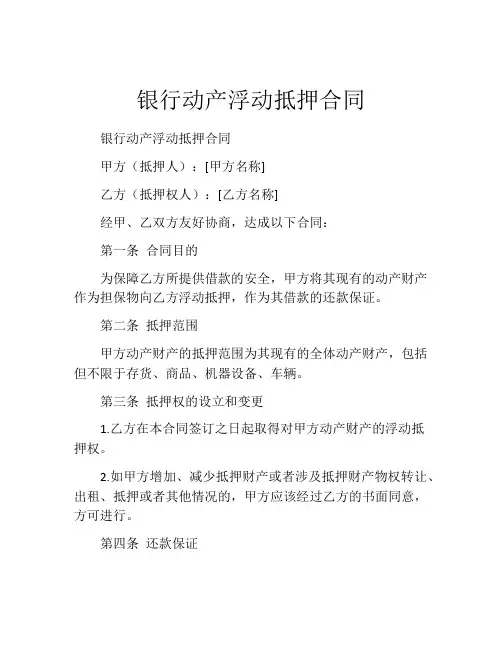 银行动产浮动抵押合同

银行动产浮动抵押合同

甲方（抵押人）：[甲方名称]

乙方（抵押权人）：[乙方名称]

经甲、乙双方友好协商，达成以下合同：

第一条 合同目的

为保障乙方所提供借款的安全，甲方将其现有的动产财产作为担保物向乙方浮动抵押，作为其借款的还款保证。

第二条 抵押范围

甲方动产财产的抵押范围为其现有的全体动产财产，包括但不限于存货、商品、机器设备、车辆。

第三条 抵押权的设立和变更

1.乙方在本合同签订之日起取得对甲方动产财产的浮动抵押权。

2.如甲方增加、减少抵押财产或者涉及抵押财产物权转让、出租、抵押或者其他情况的，甲方应该经过乙方的书面同意，方可进行。

第四条 还款保证